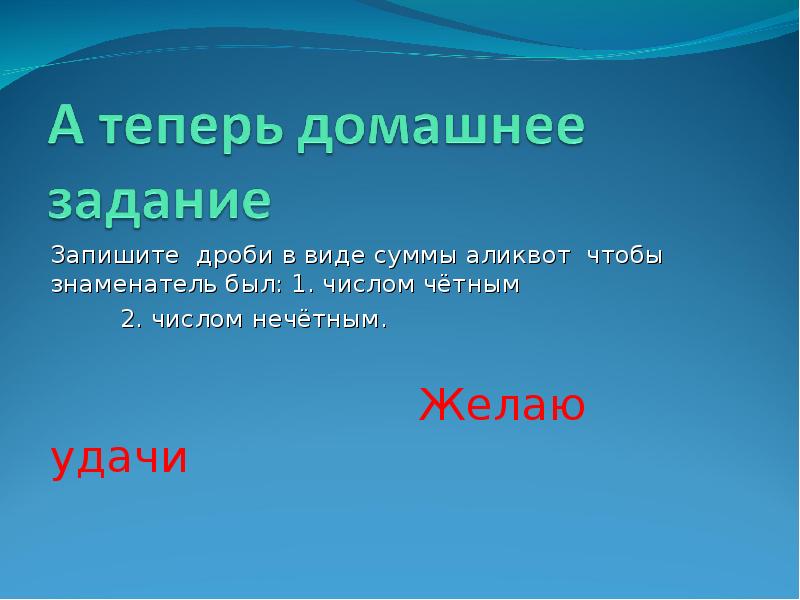 А теперь домашнее задание

Запишите дроби в виде суммы аликвот чтобы знаменатель был: 1. числом чётным
2. числом нечётным.

Желаю удачи